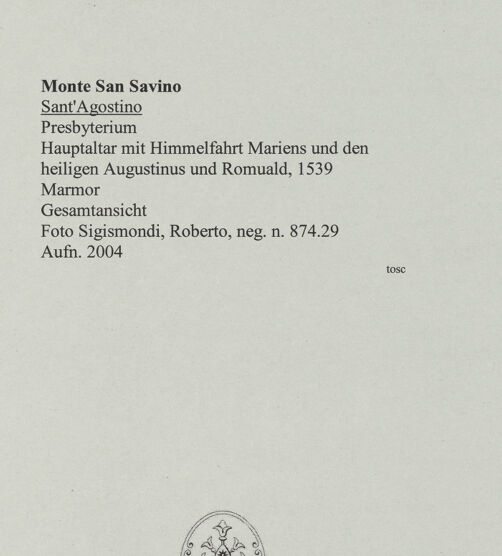 Monte San Savino
Sant'Agostino
Presbyterium
Hauptaltar mit Himmelfahrt Mariens und den heiligen Augustinus und Romuald, 1539
Marmor
Gesamtansicht
Foto Sigismondi, Roberto, neg. n. 874.29
Aufn. 2004

tosc